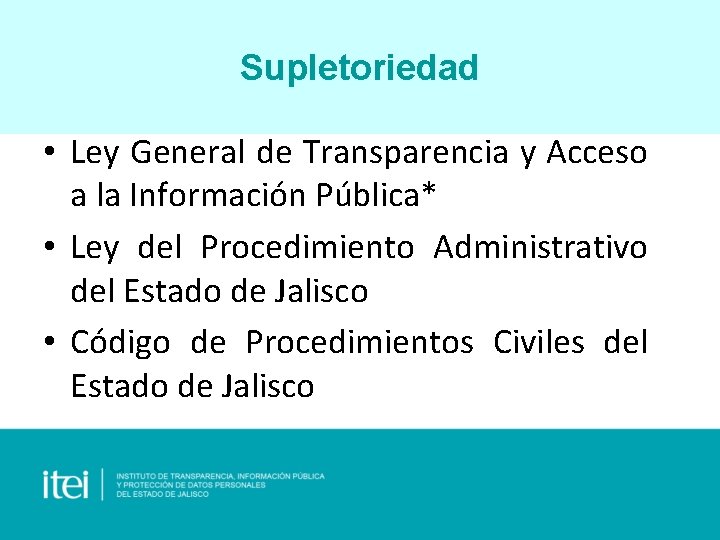 Supletoriedad

• Ley General de Transparencia y Acceso a la Información Pública*
• Ley del Procedimiento Administrativo del Estado de Jalisco
• Código de Procedimientos Civiles del Estado de Jalisco

itei

INSTITUTO DE TRANSPARENCIA, INFORMACIÓN PÚBLICA Y PROTECCIÓN DE DATOS PERSONALES DEL ESTADO DE JALISCO